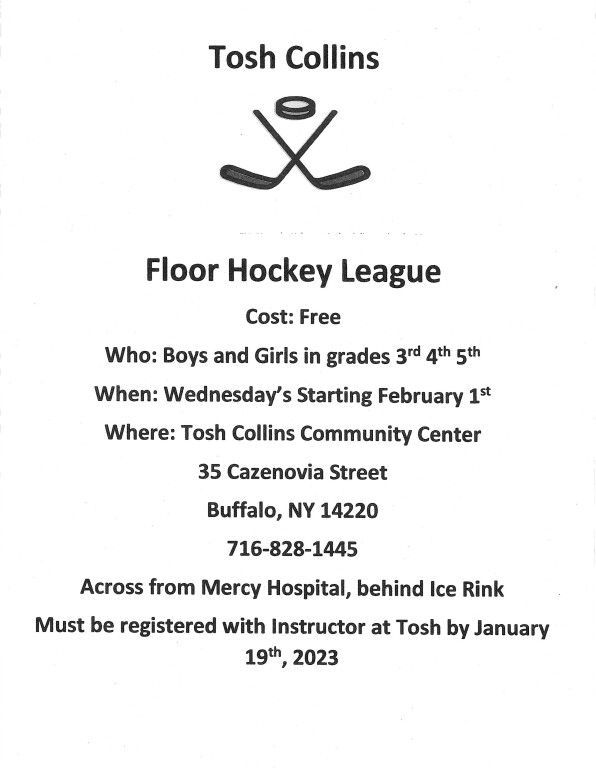 Tosh Collins

Floor Hockey League

Cost: Free

Who: Boys and Girls in grades 3rd 4th 5th

When: Wednesday's Starting February 1st

Where: Tosh Collins Community Center

35 Cazenovia Street

Buffalo, NY 14220

716-828-1445

Across from Mercy Hospital, behind Ice Rink

Must be registered with Instructor at Tosh by January 19th, 2023